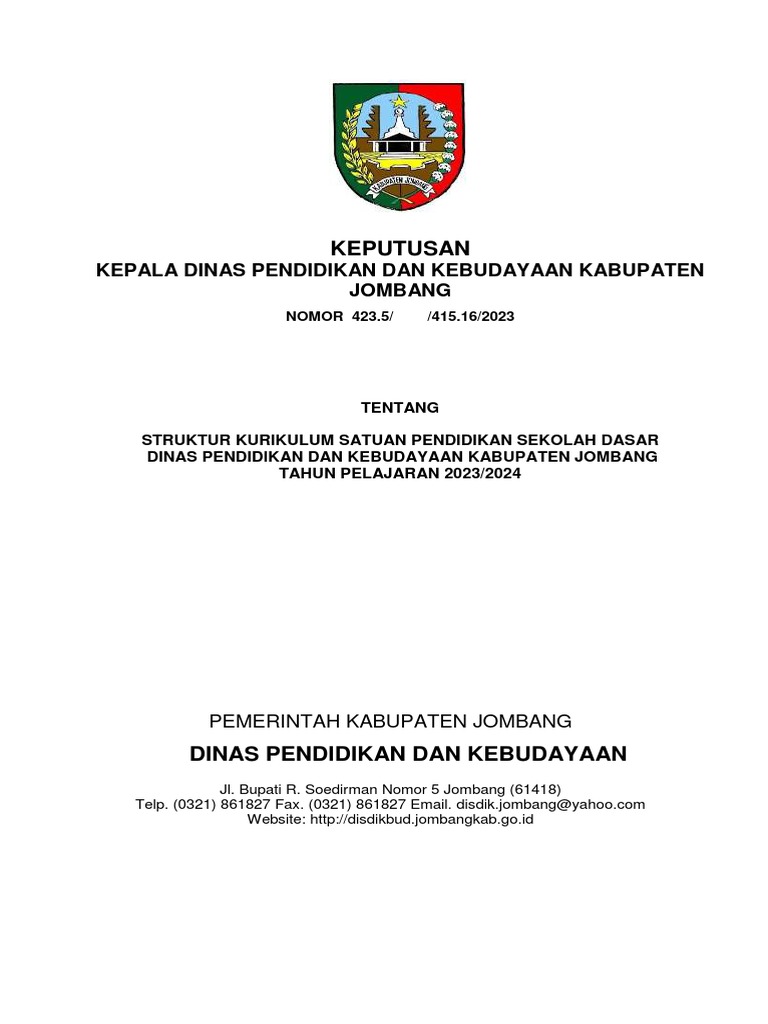 KABUPATEN JOMBANG

KEPUTUSAN
KEPALA DINAS PENDIDIKAN DAN KEBUDAYAAN KABUPATEN JOMBANG

NOMOR 423.5/ /415.16/2023

TENTANG

STRUKTUR KURIKULUM SATUAN PENDIDIKAN SEKOLAH DASAR
DINAS PENDIDIKAN DAN KEBUDAYAAN KABUPATEN JOMBANG
TAHUN PELAJARAN 2023/2024

PEMERINTAH KABUPATEN JOMBANG

DINAS PENDIDIKAN DAN KEBUDAYAAN

Jl. Bupati R. Soedirman Nomor 5 Jombang (61418)
Telp. (0321) 861827 Fax. (0321) 861827 Email. disdik.jombang@yahoo.com
Website: http://disdikbud.jombangkab.go.id